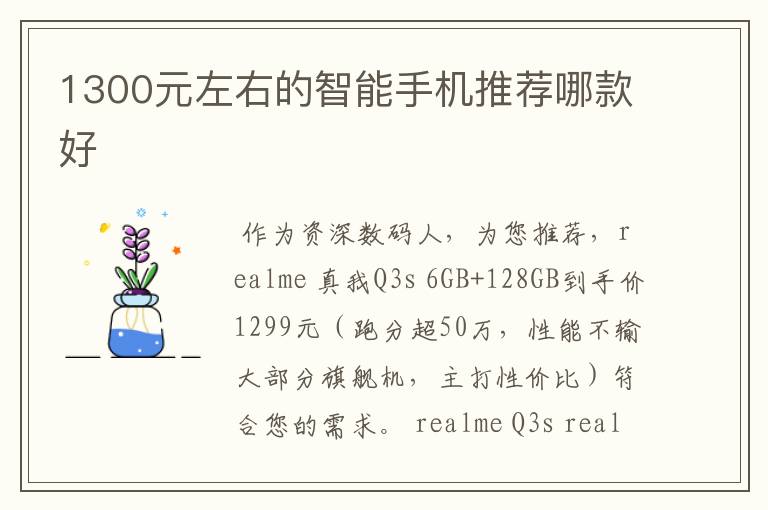 1300元左右的智能手机推荐哪款好

作为资深数码人，为您推荐，realme 真我Q3s 6GB+128GB到手价1299元（跑分超50万，性能不输大部分旗舰机，主打性价比）符合您的需求。realme Q3s real